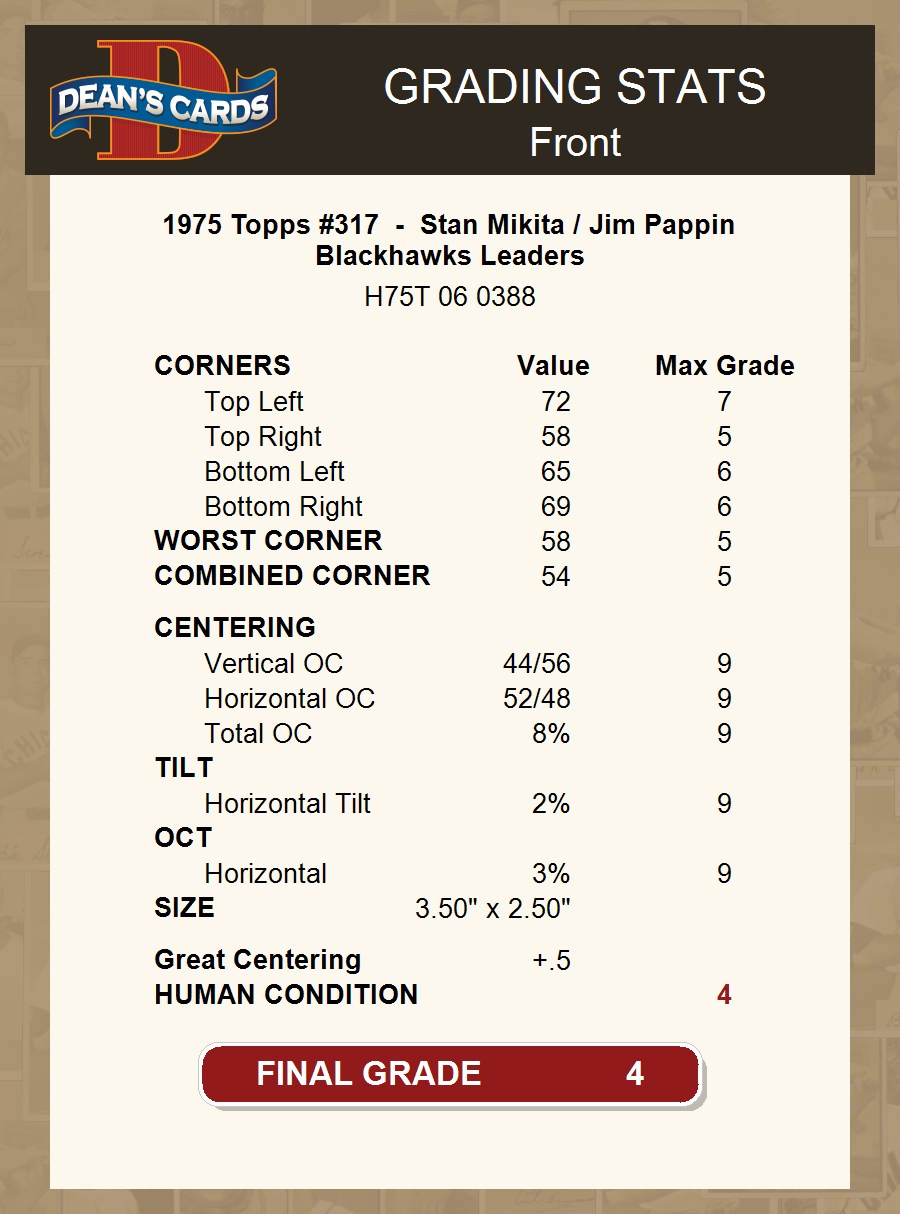 DEAN'S CARDS

GRADING STATS
Front

1975 Topps #317 - Stan Mikita / Jim Pappin
Blackhawks Leaders

H75T 06 0388

| CORNERS | Value | Max Grade |
|---|---|---|
| Top Left | 72 | 7 |
| Top Right | 58 | 5 |
| Bottom Left | 65 | 6 |
| Bottom Right | 69 | 6 |
| WORST CORNER | 58 | 5 |
| COMBINED CORNER | 54 | 5 |
| CENTERING | | |
| Vertical OC | 44/56 | 9 |
| Horizontal OC | 52/48 | 9 |
| Total OC | 8% | 9 |
| TILT | | |
| Horizontal Tilt | 2% | 9 |
| OCT | | |
| Horizontal | 3% | 9 |
| SIZE | 3.50" x 2.50" | |
| Great Centering | +.5 | |
| HUMAN CONDITION | | 4 |

FINAL GRADE 4